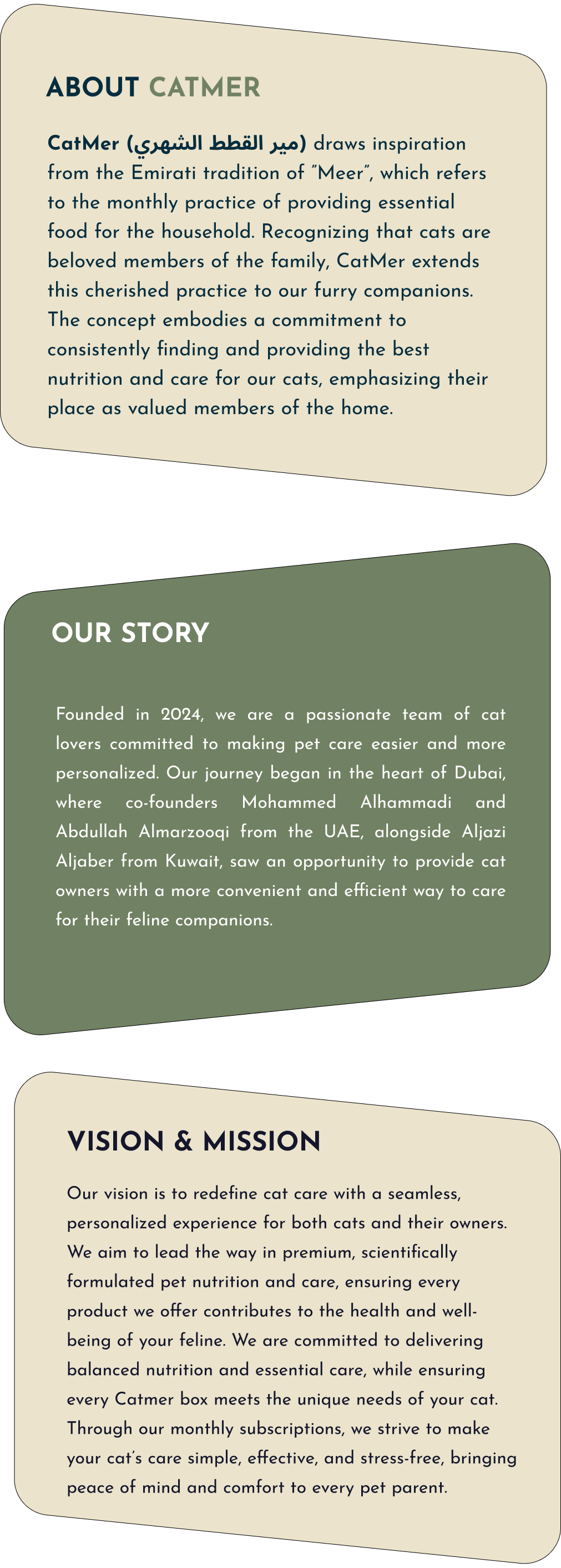 ABOUT CATMER

CatMer (مير القطط الشهري) draws inspiration from the Emirati tradition of "Meer", which refers to the monthly practice of providing essential food for the household. Recognizing that cats are beloved members of the family, CatMer extends this cherished practice to our furry companions. The concept embodies a commitment to consistently finding and providing the best nutrition and care for our cats, emphasizing their place as valued members of the home.

OUR STORY

Founded in 2024, we are a passionate team of cat lovers committed to making pet care easier and more personalized. Our journey began in the heart of Dubai, where co-founders Mohammed Alhammadi and Abdullah Almarzooqi from the UAE, alongside Aljazi Aljaber from Kuwait, saw an opportunity to provide cat owners with a more convenient and efficient way to care for their feline companions.

VISION & MISSION

Our vision is to redefine cat care with a seamless, personalized experience for both cats and their owners. We aim to lead the way in premium, scientifically formulated pet nutrition and care, ensuring every product we offer contributes to the health and well-being of your feline. We are committed to delivering balanced nutrition and essential care, while ensuring every Catmer box meets the unique needs of your cat. Through our monthly subscriptions, we strive to make your cat's care simple, effective, and stress-free, bringing peace of mind and comfort to every pet parent.